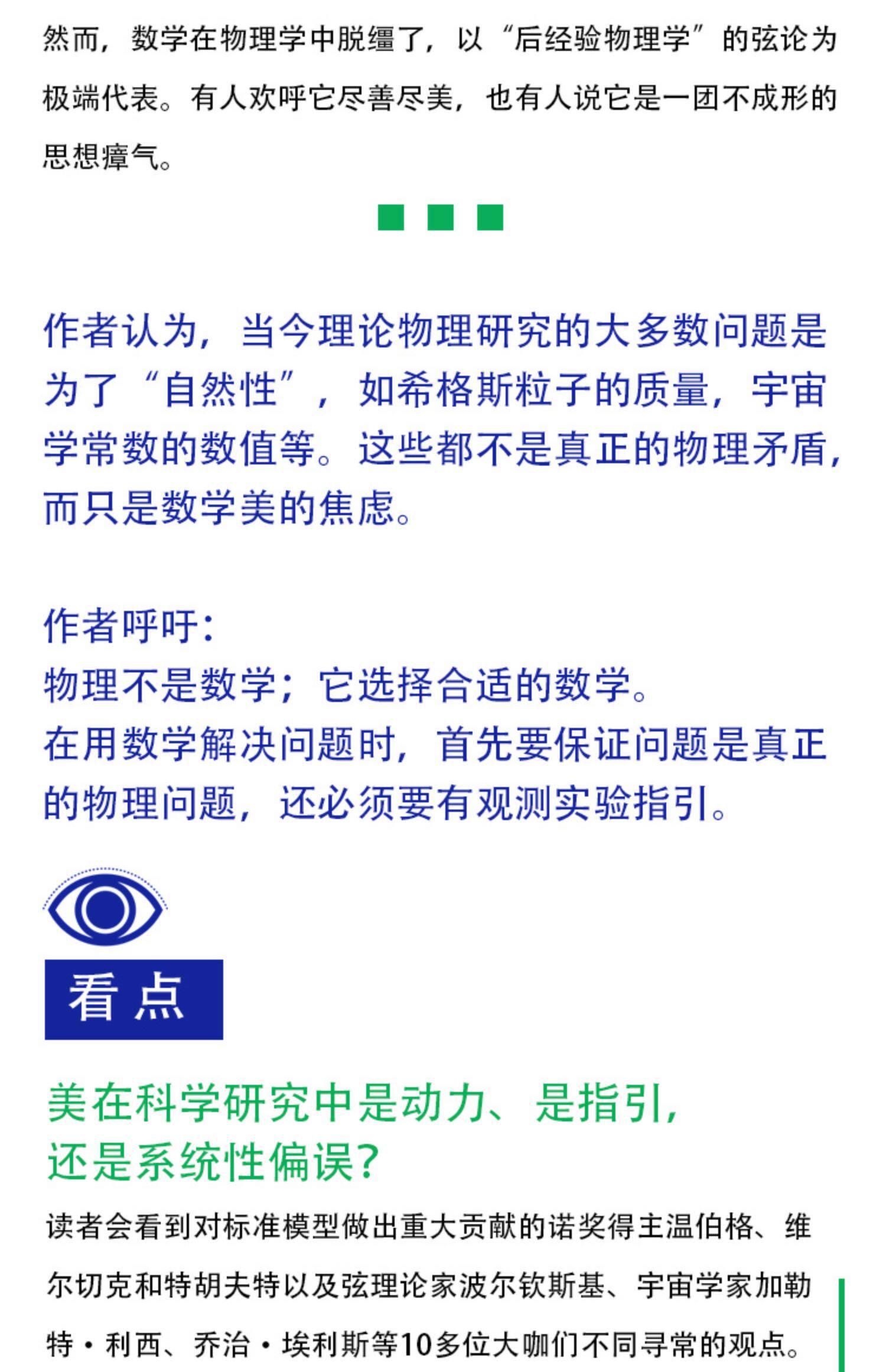 然而，数学在物理学中脱缰了，以“后经验物理学”的弦论为极端代表。有人欢呼它尽善尽美，也有人说它是一团不成形的思想瘴气。

作者认为，当今理论物理研究的大多数问题是为了“自然性”，如希格斯粒子的质量，宇宙学常数的数值等。这些都不是真正的物理矛盾，而只是数学美的焦虑。

作者呼吁：
物理不是数学；它选择合适的数学。
在用数学解决问题时，首先要保证问题是真正的物理问题，还必须要有观测实验指引。

看点

美在科学研究中是动力、是指引，
还是系统性偏误？

读者会看到对标准模型做出重大贡献的诺奖得主温伯格、维尔切克和特胡夫特以及弦理论家波尔钦斯基、宇宙学家加勒特·利西、乔治·埃利斯等10多位大咖们不同寻常的观点。